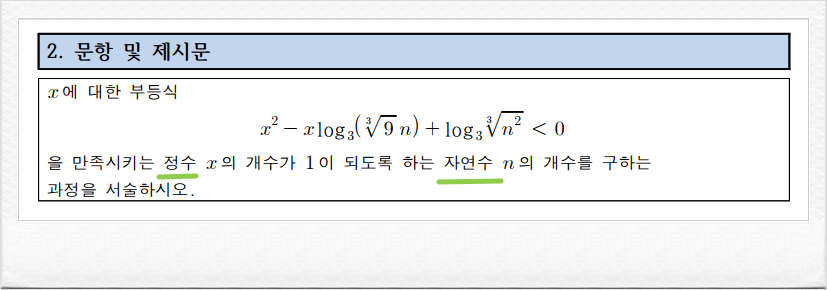 2. 문항 및 제시문

$x$에 대한 부등식

$x^2 - x\log_3(\sqrt[3]{9}\,n) + \log_3\sqrt[3]{n^2} < 0$

을 만족시키는 정수 $x$의 개수가 1이 되도록 하는 자연수 $n$의 개수를 구하는 과정을 서술하시오.